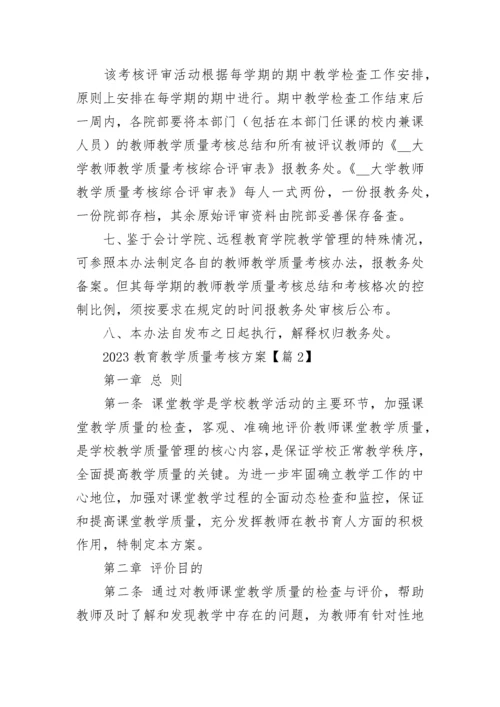 该考核评审活动根据每学期的期中教学检查工作安排，原则上安排在每学期的期中进行。期中教学检查工作结束后一周内，各院部要将本部门（包括在本部门任课的校内兼课人员）的教师教学质量考核总结和所有被评议教师的《__大学教师教学质量考核综合评审表》报教务处。《__大学教师教学质量考核综合评审表》每人一式两份，一份报教务处，一份院部存档，其余原始评审资料由院部妥善保存备查。

七、鉴于会计学院、远程教育学院教学管理的特殊情况，可参照本办法制定各自的教师教学质量考核办法，报教务处备案。但其每学期的教师教学质量考核总结和考核格次的控制比例，须按要求在规定的时间报教务处审核后公布。

八、本办法自发布之日起执行，解释权归教务处。

2023 教育教学质量考核方案【篇 2】

第一章 总 则

第一条 课堂教学是学校教学活动的主要环节，加强课堂教学质量的检查，客观、准确地评价教师课堂教学质量，是学校教学质量管理的核心内容,是保证学校正常教学秩序，全面提高教学质量的关键。为进一步牢固确立教学工作的中心地位，加强对课堂教学过程的全面动态检查和监控，保证和提高课堂教学质量，充分发挥教师在教书育人方面的积极作用，特制定本方案。

第二章 评价目的

第二条 通过对教师课堂教学质量的检查与评价，帮助教师及时了解和发现教学中存在的问题，为教师有针对性地